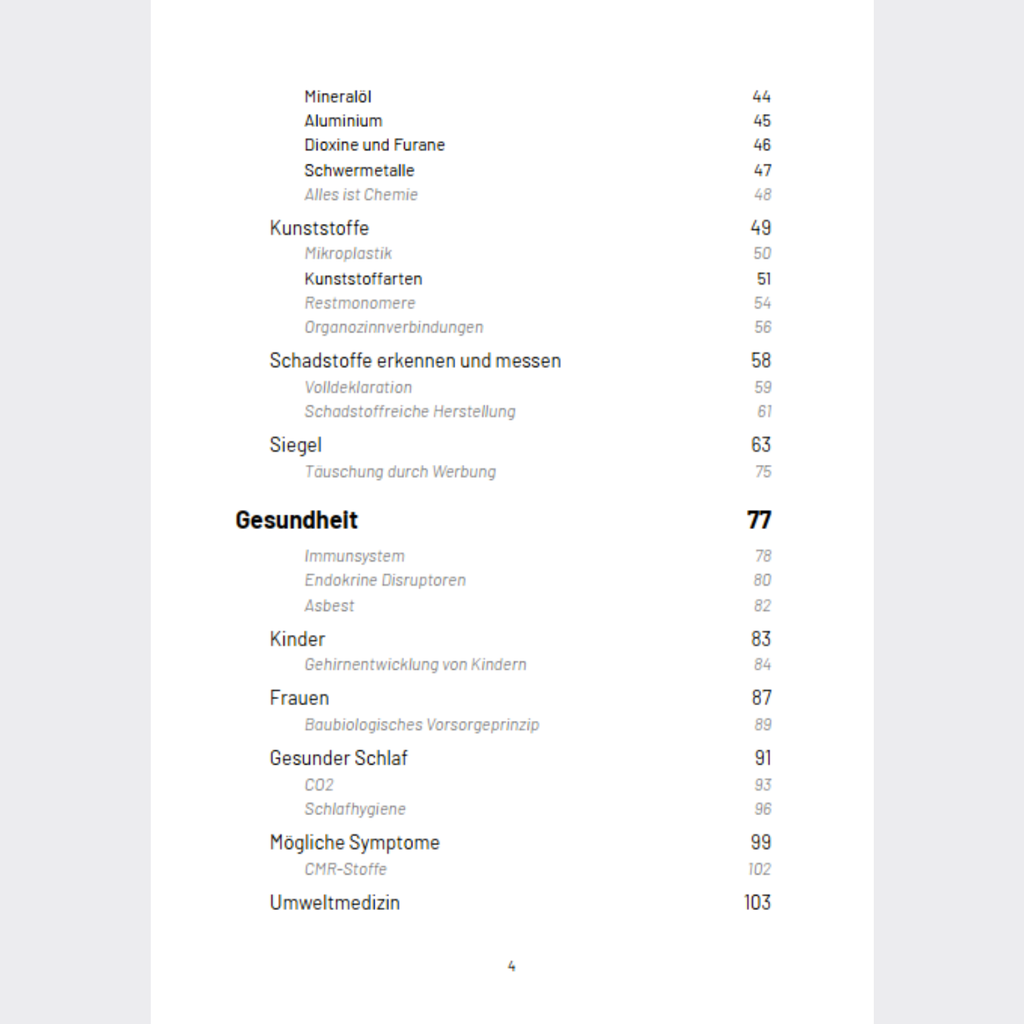 Mineralöl 44
Aluminium 45
Dioxine und Furane 46
Schwermetalle 47
Alles ist Chemie 48

Kunststoffe 49
Mikroplastik 50
Kunststoffarten 51
Restmonomere 54
Organozinnverbindungen 56

Schadstoffe erkennen und messen 58
Volldeklaration 59
Schadstoffreiche Herstellung 61

Siegel 63
Täuschung durch Werbung 75

Gesundheit 77

Immunsystem 78
Endokrine Disruptoren 80
Asbest 82

Kinder 83
Gehirnentwicklung von Kindern 84

Frauen 87
Baubiologisches Vorsorgeprinzip 89

Gesunder Schlaf 91
CO2 93
Schlafhygiene 96

Mögliche Symptome 99
CMR-Stoffe 102

Umweltmedizin 103

4